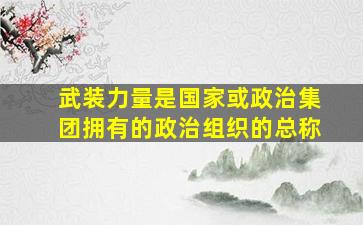 武装力量是国家或政治集团拥有的政治组织的总称